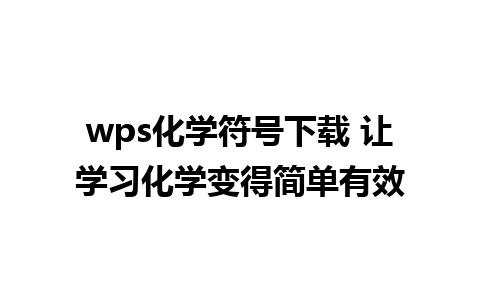 wps化学符号下载 让学习化学变得简单有效